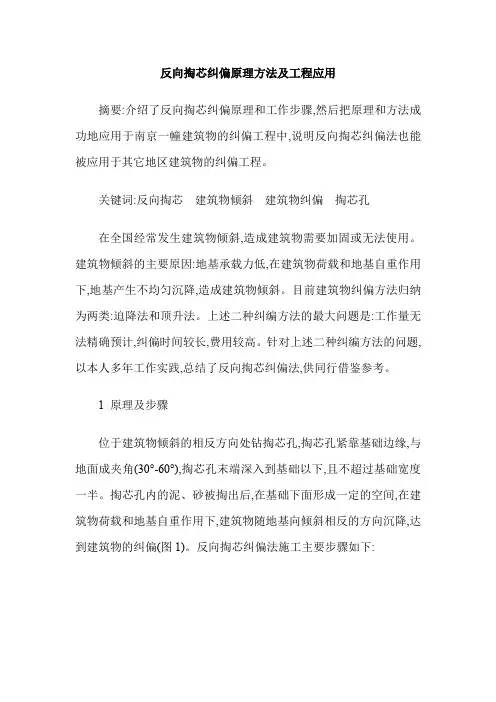 反向掏芯纠偏原理方法及工程应用

摘要:介绍了反向掏芯纠偏原理和工作步骤,然后把原理和方法成功地应用于南京一幢建筑物的纠偏工程中,说明反向掏芯纠偏法也能被应用于其它地区建筑物的纠偏工程。

关键词:反向掏芯　建筑物倾斜　建筑物纠偏　掏芯孔

在全国经常发生建筑物倾斜,造成建筑物需要加固或无法使用。建筑物倾斜的主要原因:地基承载力低,在建筑物荷载和地基自重作用下,地基产生不均匀沉降,造成建筑物倾斜。目前建筑物纠偏方法归纳为两类:迫降法和顶升法。上述二种纠编方法的最大问题是:工作量无法精确预计,纠偏时间较长,费用较高。针对上述二种纠编方法的问题,以本人多年工作实践,总结了反向掏芯纠偏法,供同行借鉴参考。

1 原理及步骤

位于建筑物倾斜的相反方向处钻掏芯孔,掏芯孔紧靠基础边缘,与地面成夹角(30°-60°),掏芯孔末端深入到基础以下,且不超过基础宽度一半。掏芯孔内的泥、砂被掏出后,在基础下面形成一定的空间,在建筑物荷载和地基自重作用下,建筑物随地基向倾斜相反的方向沉降,达到建筑物的纠偏(图 1)。反向掏芯纠偏法施工主要步骤如下: